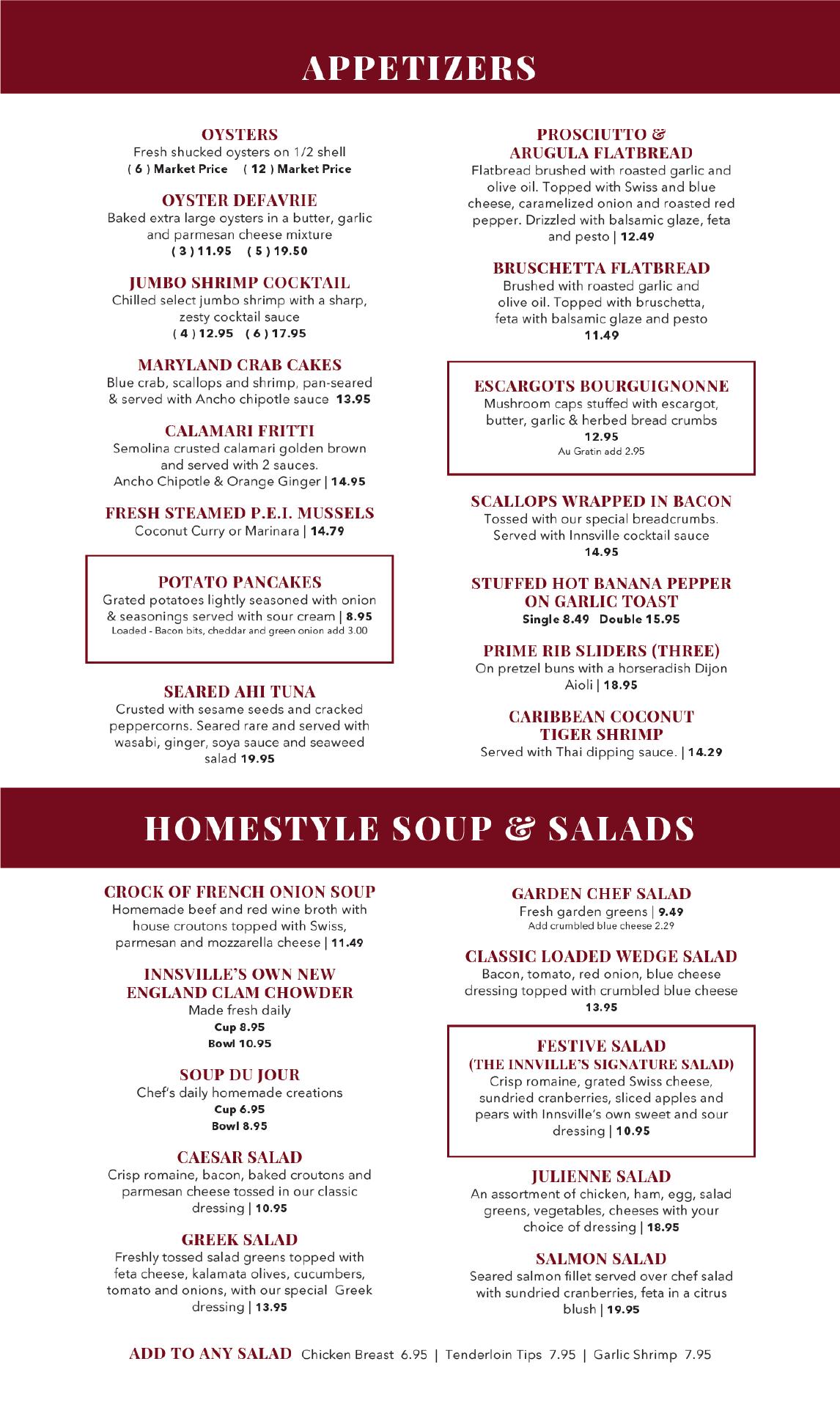 APPETIZERS

OYSTERS
Fresh shucked oysters on 1/2 shell
( 6 ) Market Price ( 12 ) Market Price

OYSTER DEFAVRIE
Baked extra large oysters in a butter, garlic and parmesan cheese mixture
( 3 ) 11.95 ( 5 ) 19.50

JUMBO SHRIMP COCKTAIL
Chilled select jumbo shrimp with a sharp, zesty cocktail sauce
( 4 ) 12.95 ( 6 ) 17.95

MARYLAND CRAB CAKES
Blue crab, scallops and shrimp, pan-seared & served with Ancho chipotle sauce 13.95

CALAMARI FRITTI
Semolina crusted calamari golden brown and served with 2 sauces.
Ancho Chipotle & Orange Ginger | 14.95

FRESH STEAMED P.E.I. MUSSELS
Coconut Curry or Marinara | 14.79

POTATO PANCAKES
Grated potatoes lightly seasoned with onion & seasonings served with sour cream | 8.95
Loaded - Bacon bits, cheddar and green onion add 3.00

SEARED AHI TUNA
Crusted with sesame seeds and cracked peppercorns. Seared rare and served with wasabi, ginger, soya sauce and seaweed salad 19.95

PROSCIUTTO & ARUGULA FLATBREAD
Flatbread brushed with roasted garlic and olive oil. Topped with Swiss and blue cheese, caramelized onion and roasted red pepper. Drizzled with balsamic glaze, feta and pesto | 12.49

BRUSCHETTA FLATBREAD
Brushed with roasted garlic and olive oil. Topped with bruschetta, feta with balsamic glaze and pesto
11.49

ESCARGOTS BOURGUIGNONNE
Mushroom caps stuffed with escargot, butter, garlic & herbed bread crumbs
12.95
Au Gratin add 2.95

SCALLOPS WRAPPED IN BACON
Tossed with our special breadcrumbs. Served with Innsville cocktail sauce
14.95

STUFFED HOT BANANA PEPPER ON GARLIC TOAST
Single 8.49 Double 15.95

PRIME RIB SLIDERS (THREE)
On pretzel buns with a horseradish Dijon Aioli | 18.95

CARIBBEAN COCONUT TIGER SHRIMP
Served with Thai dipping sauce. | 14.29

HOMESTYLE SOUP & SALADS

CROCK OF FRENCH ONION SOUP
Homemade beef and red wine broth with house croutons topped with Swiss, parmesan and mozzarella cheese | 11.49

INNSVILLE'S OWN NEW ENGLAND CLAM CHOWDER
Made fresh daily
Cup 8.95
Bowl 10.95

SOUP DU JOUR
Chef's daily homemade creations
Cup 6.95
Bowl 8.95

CAESAR SALAD
Crisp romaine, bacon, baked croutons and parmesan cheese tossed in our classic dressing | 10.95

GREEK SALAD
Freshly tossed salad greens topped with feta cheese, kalamata olives, cucumbers, tomato and onions, with our special Greek dressing | 13.95

GARDEN CHEF SALAD
Fresh garden greens | 9.49
Add crumbled blue cheese 2.29

CLASSIC LOADED WEDGE SALAD
Bacon, tomato, red onion, blue cheese dressing topped with crumbled blue cheese
13.95

FESTIVE SALAD
(THE INNVILLE'S SIGNATURE SALAD)
Crisp romaine, grated Swiss cheese, sundried cranberries, sliced apples and pears with Innsville's own sweet and sour dressing | 10.95

JULIENNE SALAD
An assortment of chicken, ham, egg, salad greens, vegetables, cheeses with your choice of dressing | 18.95

SALMON SALAD
Seared salmon fillet served over chef salad with sundried cranberries, feta in a citrus blush | 19.95

ADD TO ANY SALAD Chicken Breast 6.95 | Tenderloin Tips 7.95 | Garlic Shrimp 7.95